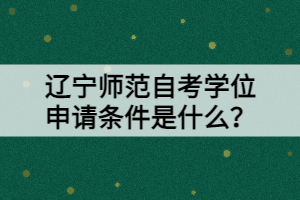 辽宁师范自考学位申请条件是什么?